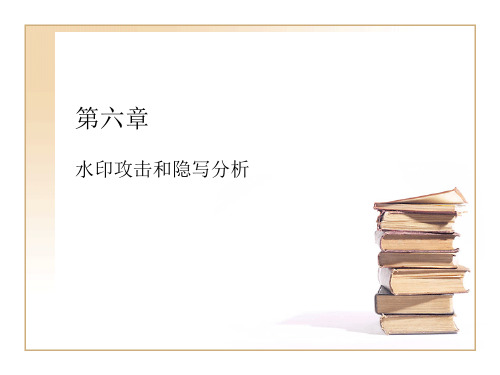 第六章

水印攻击和隐写分析